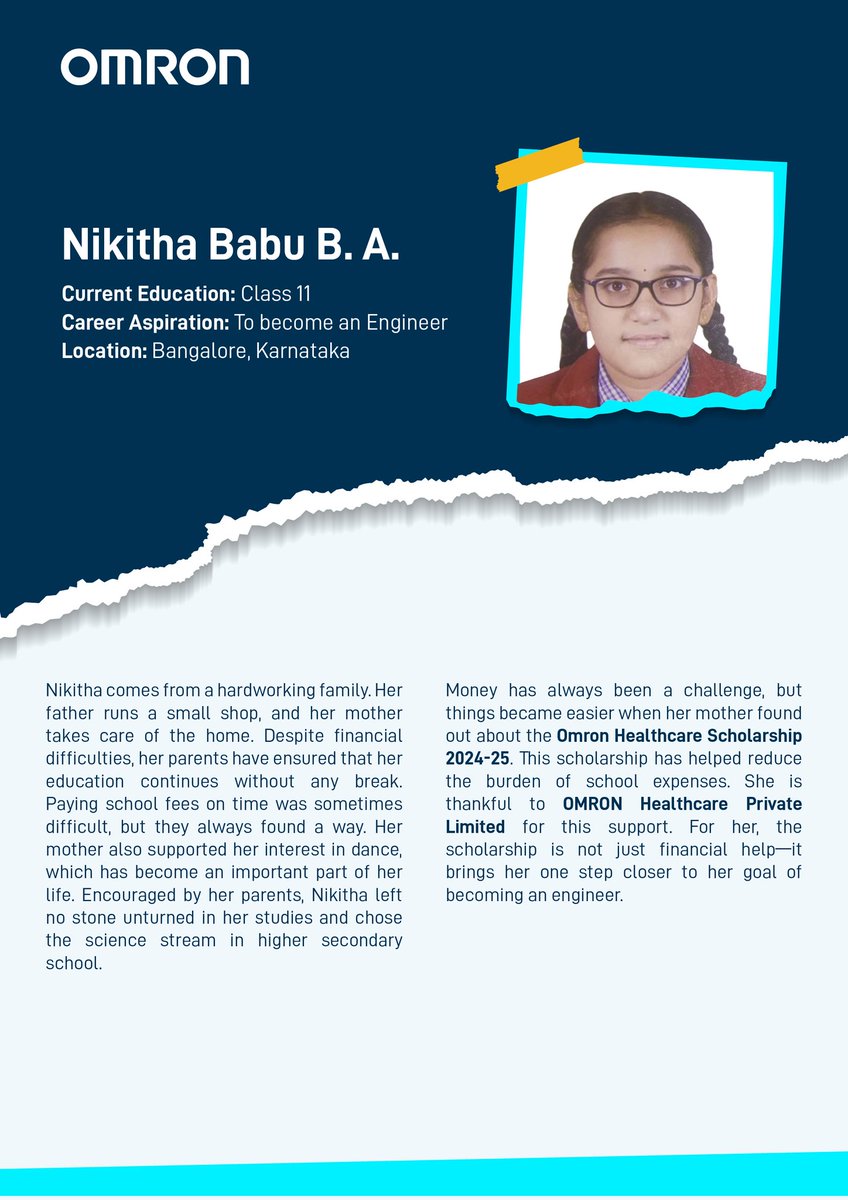 OMRON

Nikitha Babu B. A.

Current Education: Class 11
Career Aspiration: To become an Engineer
Location: Bangalore, Karnataka

Nikitha comes from a hardworking family. Her father runs a small shop, and her mother takes care of the home. Despite financial difficulties, her parents have ensured that her education continues without any break. Paying school fees on time was sometimes difficult, but they always found a way. Her mother also supported her interest in dance, which has become an important part of her life. Encouraged by her parents, Nikitha left no stone unturned in her studies and chose the science stream in higher secondary school.

Money has always been a challenge, but things became easier when her mother found out about the Omron Healthcare Scholarship 2024-25. This scholarship has helped reduce the burden of school expenses. She is thankful to OMRON Healthcare Private Limited for this support. For her, the scholarship is not just financial help—it brings her one step closer to her goal of becoming an engineer.